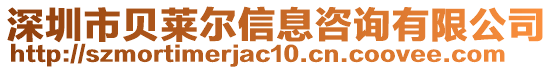 深圳市贝莱尔信息咨询有限公司
http://szmortimerjac10.cn.coovee.com